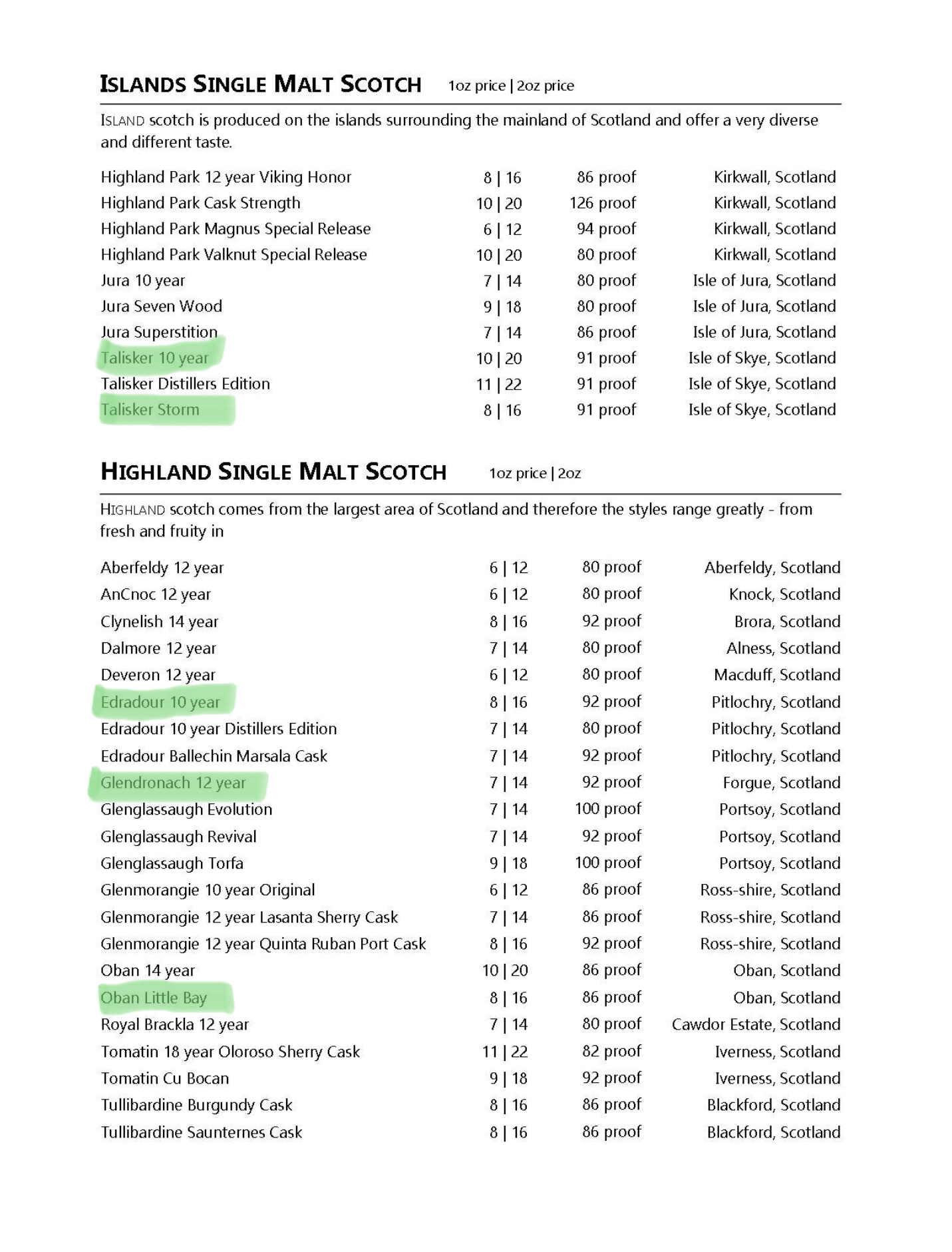 ISLANDS SINGLE MALT SCOTCH 1oz price | 2oz price

ISLAND scotch is produced on the islands surrounding the mainland of Scotland and offer a very diverse and different taste.

| | | | |
|---|---|---|---|
| Highland Park 12 year Viking Honor | 8 \| 16 | 86 proof | Kirkwall, Scotland |
| Highland Park Cask Strength | 10 \| 20 | 126 proof | Kirkwall, Scotland |
| Highland Park Magnus Special Release | 6 \| 12 | 94 proof | Kirkwall, Scotland |
| Highland Park Valknut Special Release | 10 \| 20 | 80 proof | Kirkwall, Scotland |
| Jura 10 year | 7 \| 14 | 80 proof | Isle of Jura, Scotland |
| Jura Seven Wood | 9 \| 18 | 80 proof | Isle of Jura, Scotland |
| Jura Superstition | 7 \| 14 | 86 proof | Isle of Jura, Scotland |
| Talisker 10 year | 10 \| 20 | 91 proof | Isle of Skye, Scotland |
| Talisker Distillers Edition | 11 \| 22 | 91 proof | Isle of Skye, Scotland |
| Talisker Storm | 8 \| 16 | 91 proof | Isle of Skye, Scotland |

HIGHLAND SINGLE MALT SCOTCH 1oz price | 2oz

HIGHLAND scotch comes from the largest area of Scotland and therefore the styles range greatly - from fresh and fruity in

| | | | |
|---|---|---|---|
| Aberfeldy 12 year | 6 \| 12 | 80 proof | Aberfeldy, Scotland |
| AnCnoc 12 year | 6 \| 12 | 80 proof | Knock, Scotland |
| Clynelish 14 year | 8 \| 16 | 92 proof | Brora, Scotland |
| Dalmore 12 year | 7 \| 14 | 80 proof | Alness, Scotland |
| Deveron 12 year | 6 \| 12 | 80 proof | Macduff, Scotland |
| Edradour 10 year | 8 \| 16 | 92 proof | Pitlochry, Scotland |
| Edradour 10 year Distillers Edition | 7 \| 14 | 80 proof | Pitlochry, Scotland |
| Edradour Ballechin Marsala Cask | 7 \| 14 | 92 proof | Pitlochry, Scotland |
| Glendronach 12 year | 7 \| 14 | 92 proof | Forgue, Scotland |
| Glenglassaugh Evolution | 7 \| 14 | 100 proof | Portsoy, Scotland |
| Glenglassaugh Revival | 7 \| 14 | 92 proof | Portsoy, Scotland |
| Glenglassaugh Torfa | 9 \| 18 | 100 proof | Portsoy, Scotland |
| Glenmorangie 10 year Original | 6 \| 12 | 86 proof | Ross-shire, Scotland |
| Glenmorangie 12 year Lasanta Sherry Cask | 7 \| 14 | 86 proof | Ross-shire, Scotland |
| Glenmorangie 12 year Quinta Ruban Port Cask | 8 \| 16 | 92 proof | Ross-shire, Scotland |
| Oban 14 year | 10 \| 20 | 86 proof | Oban, Scotland |
| Oban Little Bay | 8 \| 16 | 86 proof | Oban, Scotland |
| Royal Brackla 12 year | 7 \| 14 | 80 proof | Cawdor Estate, Scotland |
| Tomatin 18 year Oloroso Sherry Cask | 11 \| 22 | 82 proof | Iverness, Scotland |
| Tomatin Cu Bocan | 9 \| 18 | 92 proof | Iverness, Scotland |
| Tullibardine Burgundy Cask | 8 \| 16 | 86 proof | Blackford, Scotland |
| Tullibardine Saunternes Cask | 8 \| 16 | 86 proof | Blackford, Scotland |